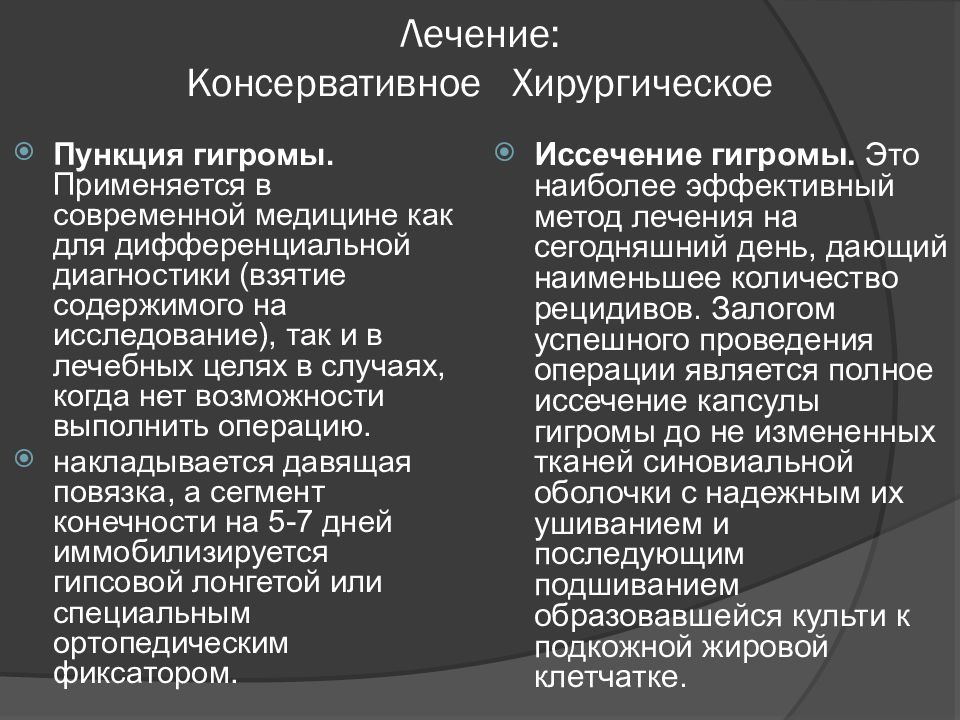 Лечение:
Консервативное Хирургическое

Пункция гигромы. Применяется в современной медицине как для дифференциальной диагностики (взятие содержимого на исследование), так и в лечебных целях в случаях, когда нет возможности выполнить операцию.

накладывается давящая повязка, а сегмент конечности на 5-7 дней иммобилизируется гипсовой лонгетой или специальным ортопедическим фиксатором.

Иссечение гигромы. Это наиболее эффективный метод лечения на сегодняшний день, дающий наименьшее количество рецидивов. Залогом успешного проведения операции является полное иссечение капсулы гигромы до не измененных тканей синовиальной оболочки с надежным их ушиванием и последующим подшиванием образовавшейся культи к подкожной жировой клетчатке.